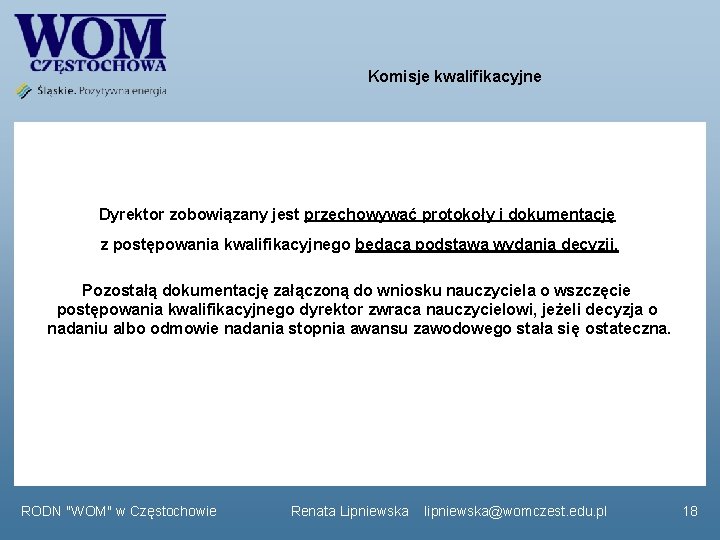 WOM
CZĘSTOCHOWA
Śląskie. Pozytywna energia

Komisje kwalifikacyjne

Dyrektor zobowiązany jest przechowywać protokoły i dokumentację z postępowania kwalifikacyjnego będącą podstawą wydania decyzji.

Pozostałą dokumentację załączoną do wniosku nauczyciela o wszczęcie postępowania kwalifikacyjnego dyrektor zwraca nauczycielowi, jeżeli decyzja o nadaniu albo odmowie nadania stopnia awansu zawodowego stała się ostateczna.

RODN "WOM" w Częstochowie Renata Lipniewska lipniewska@womczest.edu.pl 18